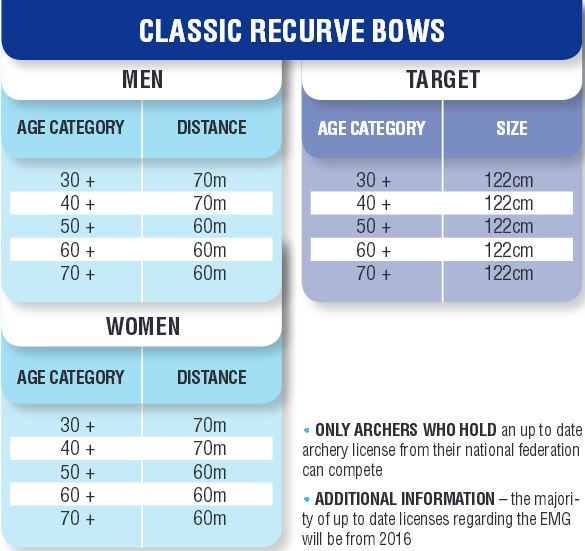 CLASSIC RECURVE BOWS

MEN

| AGE CATEGORY | DISTANCE |
|---|---|
| 30 + | 70m |
| 40 + | 70m |
| 50 + | 60m |
| 60 + | 60m |
| 70 + | 60m |

WOMEN

| AGE CATEGORY | DISTANCE |
|---|---|
| 30 + | 70m |
| 40 + | 70m |
| 50 + | 60m |
| 60 + | 60m |
| 70 + | 60m |

TARGET

| AGE CATEGORY | SIZE |
|---|---|
| 30 + | 122cm |
| 40 + | 122cm |
| 50 + | 122cm |
| 60 + | 122cm |
| 70 + | 122cm |

• ONLY ARCHERS WHO HOLD an up to date archery license from their national federation can compete

• ADDITIONAL INFORMATION – the majority of up to date licenses regarding the EMG will be from 2016